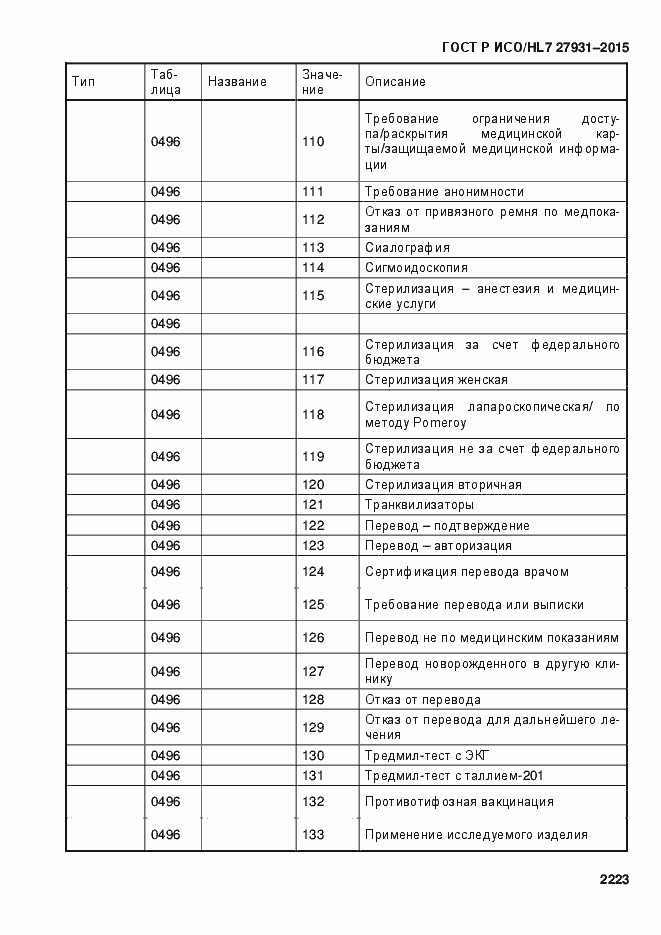 ГОСТ Р ИСО/HL7 27931–2015

| Тип | Таблица | Название | Значение | Описание |
|---|---|---|---|---|
| | 0496 | | 110 | Требование ограничения доступа/раскрытия медицинской карты/защищаемой медицинской информации |
| | 0496 | | 111 | Требование анонимности |
| | 0496 | | 112 | Отказ от привязного ремня по медпоказаниям |
| | 0496 | | 113 | Сиалография |
| | 0496 | | 114 | Сигмоидоскопия |
| | 0496 | | 115 | Стерилизация – анестезия и медицинские услуги |
| | 0496 | | | |
| | 0496 | | 116 | Стерилизация за счет федерального бюджета |
| | 0496 | | 117 | Стерилизация женская |
| | 0496 | | 118 | Стерилизация лапароскопическая/ по методу Pomeroy |
| | 0496 | | 119 | Стерилизация не за счет федерального бюджета |
| | 0496 | | 120 | Стерилизация вторичная |
| | 0496 | | 121 | Транквилизаторы |
| | 0496 | | 122 | Перевод – подтверждение |
| | 0496 | | 123 | Перевод – авторизация |
| | 0496 | | 124 | Сертификация перевода врачом |
| | 0496 | | 125 | Требование перевода или выписки |
| | 0496 | | 126 | Перевод не по медицинским показаниям |
| | 0496 | | 127 | Перевод новорожденного в другую клинику |
| | 0496 | | 128 | Отказ от перевода |
| | 0496 | | 129 | Отказ от перевода для дальнейшего лечения |
| | 0496 | | 130 | Тредмил-тест с ЭКГ |
| | 0496 | | 131 | Тредмил-тест с таллием-201 |
| | 0496 | | 132 | Противотифозная вакцинация |
| | 0496 | | 133 | Применение исследуемого изделия |

2223